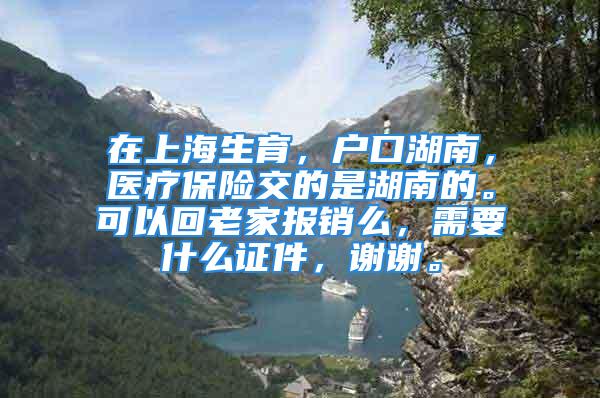 在上海生育，户口湖南，医疗保险交的是湖南的。可以回老家报销么，需要什么证件，谢谢。